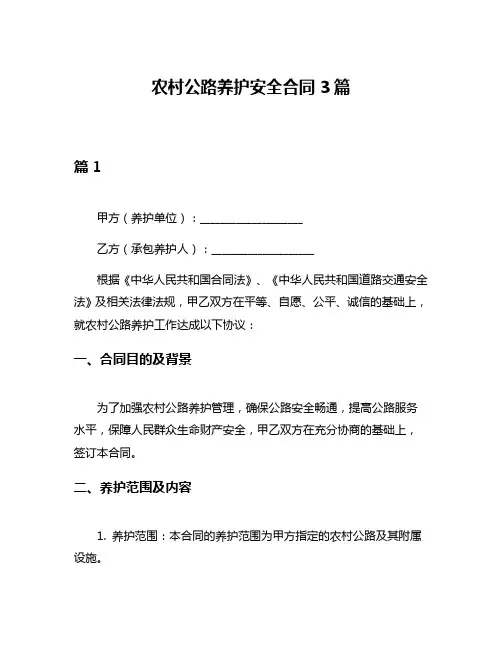 农村公路养护安全合同 3 篇

篇 1

甲方（养护单位）：__________________

乙方（承包养护人）：__________________

根据《中华人民共和国合同法》、《中华人民共和国道路交通安全法》及相关法律法规，甲乙双方在平等、自愿、公平、诚信的基础上，就农村公路养护工作达成以下协议：

一、合同目的及背景

为了加强农村公路养护管理，确保公路安全畅通，提高公路服务水平，保障人民群众生命财产安全，甲乙双方在充分协商的基础上，签订本合同。

二、养护范围及内容

1. 养护范围：本合同的养护范围为甲方指定的农村公路及其附属设施。